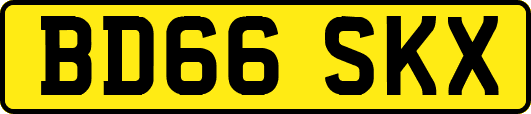 BD66 SKX